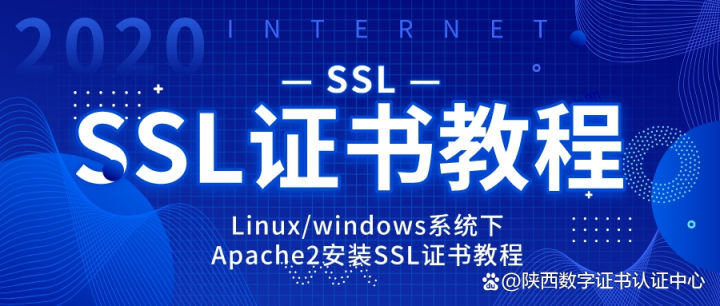 2020 INTERNET

— SSL —

SSL证书教程

Linux/windows系统下
Apache2安装SSL证书教程

@陕西数字证书认证中心